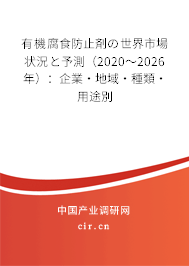 有機腐食防止剤の世界市場状況と予測（2020～2026年）：企業・地域・種類・用途別

中国产业调研网
cir.cn